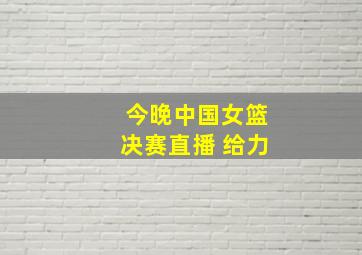 今晚中国女篮
决赛直播 给力